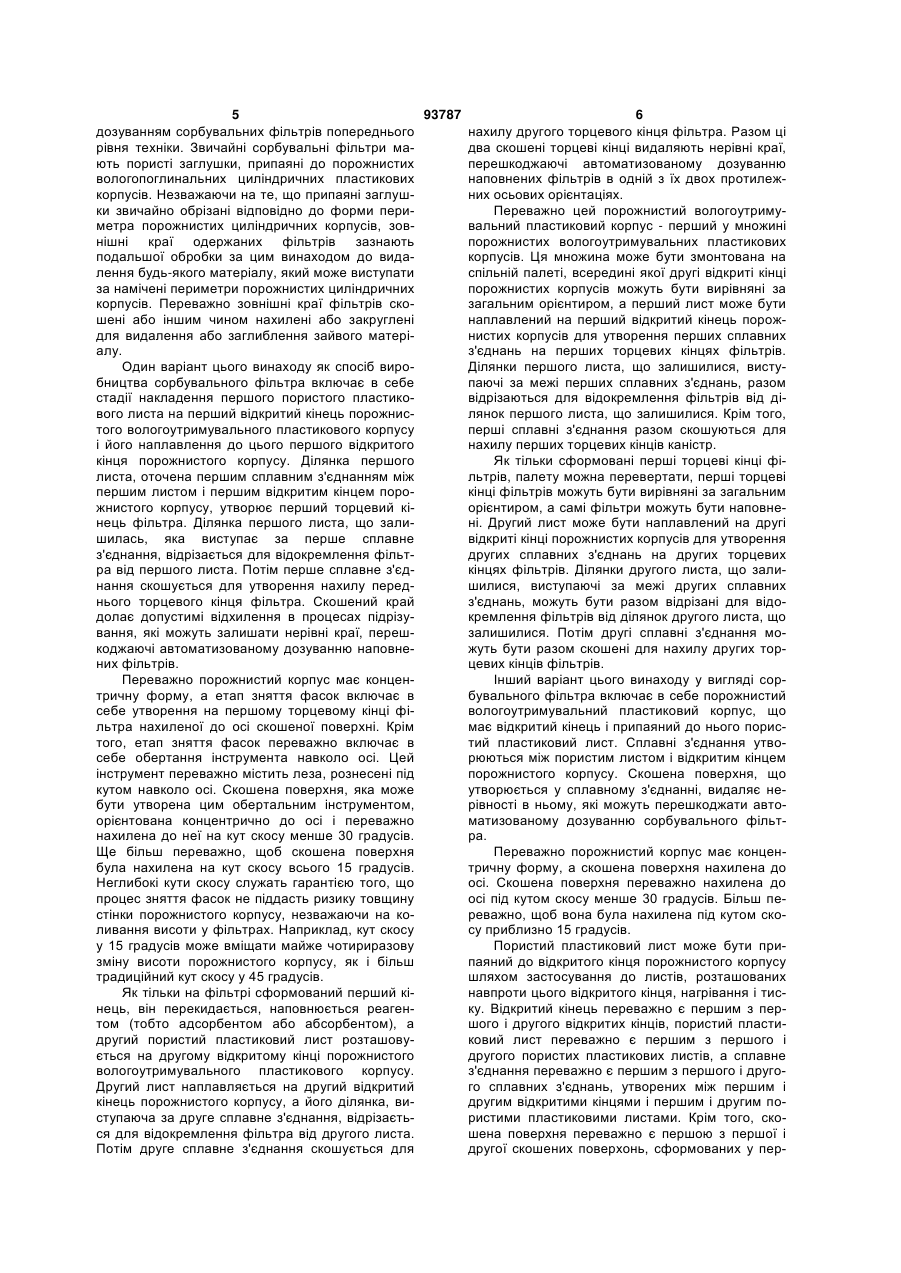 5 93787 6

дозуванням сорбувальних фільтрів попереднього рівня техніки. Звичайні сорбувальні фільтри мають пористі заглушки, припаяні до порожнистих вологопоглинальних циліндричних пластикових корпусів. Незважаючи на те, що припаяні заглушки звичайно обрізані відповідно до форми периметра порожнистих циліндричних корпусів, зовнішні краї одержаних фільтрів зазнають подальшої обробки за цим винаходом до видалення будь-якого матеріалу, який може виступати за намічені периметри порожнистих циліндричних корпусів. Переважно зовнішні краї фільтрів скошені або іншим чином нахилені або закруглені для видалення або заглиблення зайвого матеріалу.

Один варіант цього винаходу як спосіб виробництва сорбувального фільтра включає в себе стадії накладення першого пористого пластикового листа на перший відкритий кінець порожнистого вологоутримувального пластикового корпусу і його наплавлення до цього першого відкритого кінця порожнистого корпусу. Ділянка першого листа, оточена першим сплавним з'єднанням між першим листом і першим відкритим кінцем порожнистого корпусу, утворює перший торцевий кінець фільтра. Ділянка першого листа, що залишилась, яка виступає за перше сплавне з'єднання, відрізається для відокремлення фільтра від першого листа. Потім перше сплавне з'єднання скошується для утворення нахилу переднього торцевого кінця фільтра. Скошений край долає допустимі відхилення в процесах підрізування, які можуть залишати нерівні краї, перешкоджаючі автоматизованому дозуванню наповнених фільтрів.

Переважно порожнистий корпус має концентричну форму, а етап зняття фасок включає в себе утворення на першому торцевому кінці фільтра нахиленої до осі скошеної поверхні. Крім того, етап зняття фасок переважно включає в себе обертання інструмента навколо осі. Цей інструмент переважно містить леза, рознесені під кутом навколо осі. Скошена поверхня, яка може бути утворена цим обертальним інструментом, орієнтована концентрично до осі і переважно нахилена до неї на кут скосу менше 30 градусів. Ще більш переважно, щоб скошена поверхня була нахилена на кут скосу всього 15 градусів. Неглибокі кути скосу служать гарантією того, що процес зняття фасок не піддасть ризику товщину стінки порожнистого корпусу, незважаючи на коливання висоти у фільтрах. Наприклад, кут скосу у 15 градусів може вміщати майже чотириразову зміну висоти порожнистого корпусу, як і більш традиційний кут скосу у 45 градусів.

Як тільки на фільтрі сформований перший кінець, він перекидається, наповнюється реагентом (тобто адсорбентом або абсорбентом), а другий пористий пластиковий лист розташовується на другому відкритому кінці порожнистого вологоутримувального пластикового корпусу. Другий лист наплавляється на другий відкритий кінець порожнистого корпусу, а його ділянка, виступаюча за друге сплавне з'єднання, відрізається для відокремлення фільтра від другого листа. Потім друге сплавне з'єднання скошується для нахилу другого торцевого кінця фільтра. Разом ці два скошені торцеві кінці видаляють нерівні краї, перешкоджаючі автоматизованому дозуванню наповнених фільтрів в одній з їх двох протилежних осьових орієнтаціях.

Переважно цей порожнистий вологоутримувальний пластиковий корпус - перший у множині порожнистих вологоутримувальних пластикових корпусів. Ця множина може бути змонтована на спільній палеті, всередині якої другі відкриті кінці порожнистих корпусів можуть бути вирівняні за загальним орієнтиром, а перший лист може бути наплавлений на перший відкритий кінець порожнистих корпусів для утворення перших сплавних з'єднань на перших торцевих кінцях фільтрів. Ділянки першого листа, що залишилися, виступаючі за межі перших сплавних з'єднань, разом відрізаються для відокремлення фільтрів від ділянок першого листа, що залишилися. Крім того, перші сплавні з'єднання разом скошуються для нахилу перших торцевих кінців каністр.

Як тільки сформовані перші торцеві кінці фільтрів, палету можна перевертати, перші торцеві кінці фільтрів можуть бути вирівняні за загальним орієнтиром, а самі фільтри можуть бути наповнені. Другий лист може бути наплавлений на другі відкриті кінці порожнистих корпусів для утворення других сплавних з'єднань на других торцевих кінцях фільтрів. Ділянки другого листа, що залишилися, виступаючі за межі других сплавних з'єднань, можуть бути разом відрізані для відокремлення фільтрів від ділянок другого листа, що залишилися. Потім другі сплавні з'єднання можуть бути разом скошені для нахилу других торцевих кінців фільтрів.

Інший варіант цього винаходу у вигляді сорбувального фільтра включає в себе порожнистий вологоутримувальний пластиковий корпус, що має відкритий кінець і припаяний до нього пористий пластиковий лист. Сплавні з'єднання утворюються між пористим листом і відкритим кінцем порожнистого корпусу. Скошена поверхня, що утворюється у сплавному з'єднанні, видаляє нерівності в ньому, які можуть перешкоджати автоматизованому дозуванню сорбувального фільтра.

Переважно порожнистий корпус має концентричну форму, а скошена поверхня нахилена до осі. Скошена поверхня переважно нахилена до осі під кутом скосу менше 30 градусів. Більш переважно, щоб вона була нахилена під кутом скосу приблизно 15 градусів.

Пористий пластиковий лист може бути припаяний до відкритого кінця порожнистого корпусу шляхом застосування до листів, розташованих навпроти цього відкритого кінця, нагрівання і тиску. Відкритий кінець переважно є першим з першого і другого відкритих кінців, пористий пластиковий лист переважно є першим з першого і другого пористих пластикових листів, а сплавне з'єднання переважно є першим з першого і другого сплавних з'єднань, утворених між першим і другим відкритими кінцями і першим і другим пористими пластиковими листами. Крім того, скошена поверхня переважно є першою з першої і другої скошених поверхонь, сформованих у пер-